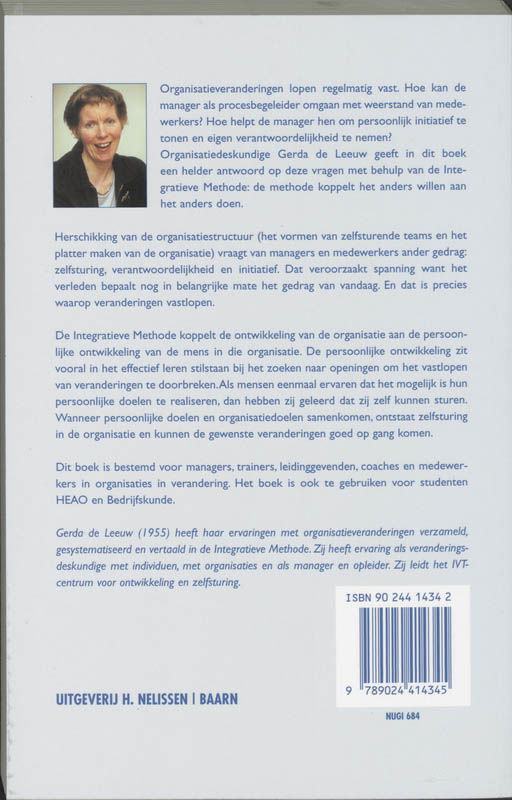 Organisatieveranderingen lopen regelmatig vast. Hoe kan de manager als procesbegeleider omgaan met weerstand van medewerkers? Hoe helpt de manager hen om persoonlijk initiatief te tonen en eigen verantwoordelijkheid te nemen? Organisatiedeskundige Gerda de Leeuw geeft in dit boek een helder antwoord op deze vragen met behulp van de Integratieve Methode: de methode koppelt het anders willen aan het anders doen.

Herschikking van de organisatiestructuur (het vormen van zelfsturende teams en het platter maken van de organisatie) vraagt van managers en medewerkers ander gedrag: zelfsturing, verantwoordelijkheid en initiatief. Dat veroorzaakt spanning want het verleden bepaalt nog in belangrijke mate het gedrag van vandaag. En dat is precies waarop veranderingen vastlopen.

De Integratieve Methode koppelt de ontwikkeling van de organisatie aan de persoonlijke ontwikkeling van de mens in die organisatie. De persoonlijke ontwikkeling zit vooral in het effectief leren stilstaan bij het zoeken naar openingen om het vastlopen van veranderingen te doorbreken. Als mensen eenmaal ervaren dat het mogelijk is hun persoonlijke doelen te realiseren, dan hebben zij geleerd dat zij zelf kunnen sturen. Wanneer persoonlijke doelen en organisatiedoelen samenkomen, ontstaat zelfsturing in de organisatie en kunnen de gewenste veranderingen goed op gang komen.

Dit boek is bestemd voor managers, trainers, leidinggevenden, coaches en medewerkers in organisaties in verandering. Het boek is ook te gebruiken voor studenten HEAO en Bedrijfskunde.

Gerda de Leeuw (1955) heeft haar ervaringen met organisatieveranderingen verzameld, gesystematiseerd en vertaald in de Integratieve Methode. Zij heeft ervaring als veranderingsdeskundige met individuen, met organisaties en als manager en opleider. Zij leidt het IVT-centrum voor ontwikkeling en zelfsturing.

ISBN 90 244 1434 2

9 789024 414345

UITGEVERIJ H. NELISSEN | BAARN

NUGI 684